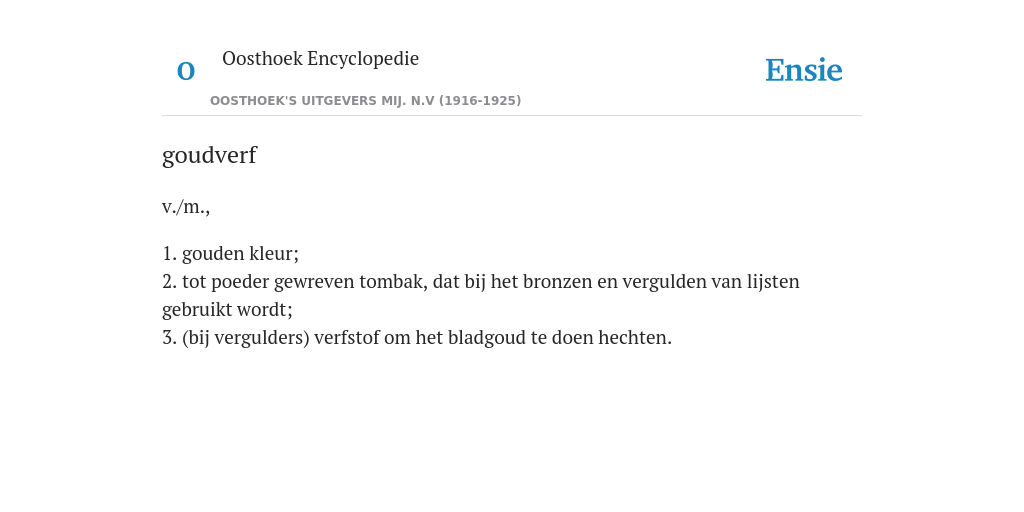 O Oosthoek Encyclopedie
OOSTHOEK'S UITGEVERS MIJ. N.V (1916-1925)

Ensie

goudverf

v./m.,

1. gouden kleur;
2. tot poeder gewreven tombak, dat bij het bronzen en vergulden van lijsten gebruikt wordt;
3. (bij vergulders) verfstof om het bladgoud te doen hechten.